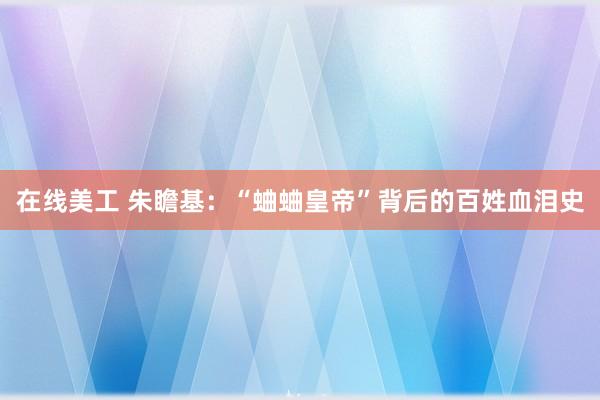 在线美工 朱瞻基：“蛐蛐皇帝”背后的百姓血泪史